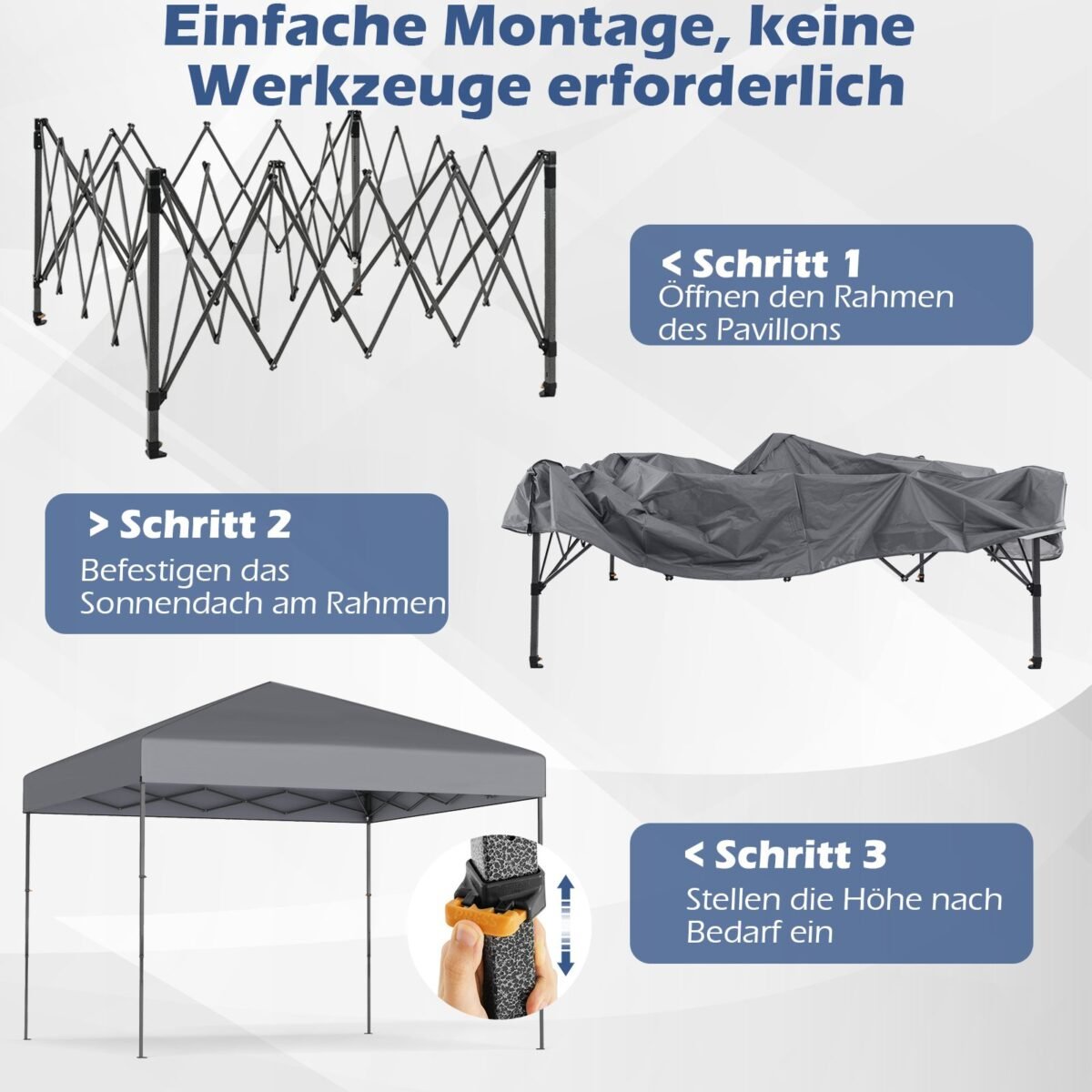 Einfache Montage, keine Werkzeuge erforderlich

< Schritt 1
Öffnen den Rahmen des Pavillons

> Schritt 2
Befestigen das Sonnendach am Rahmen

< Schritt 3
Stellen die Höhe nach Bedarf ein